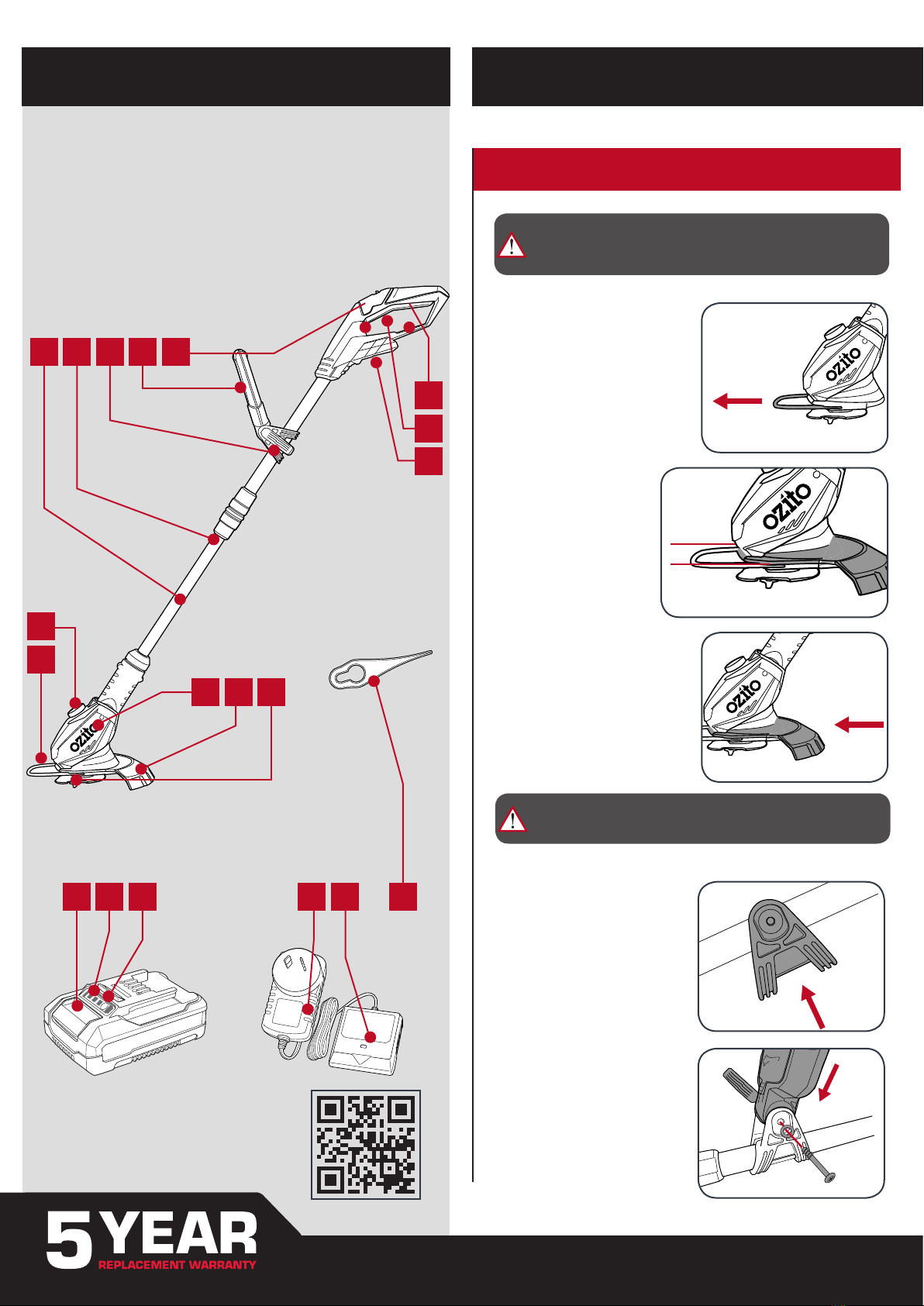 ozito

ozito

ozito

ozito

5 YEAR
REPLACEMENT WARRANTY